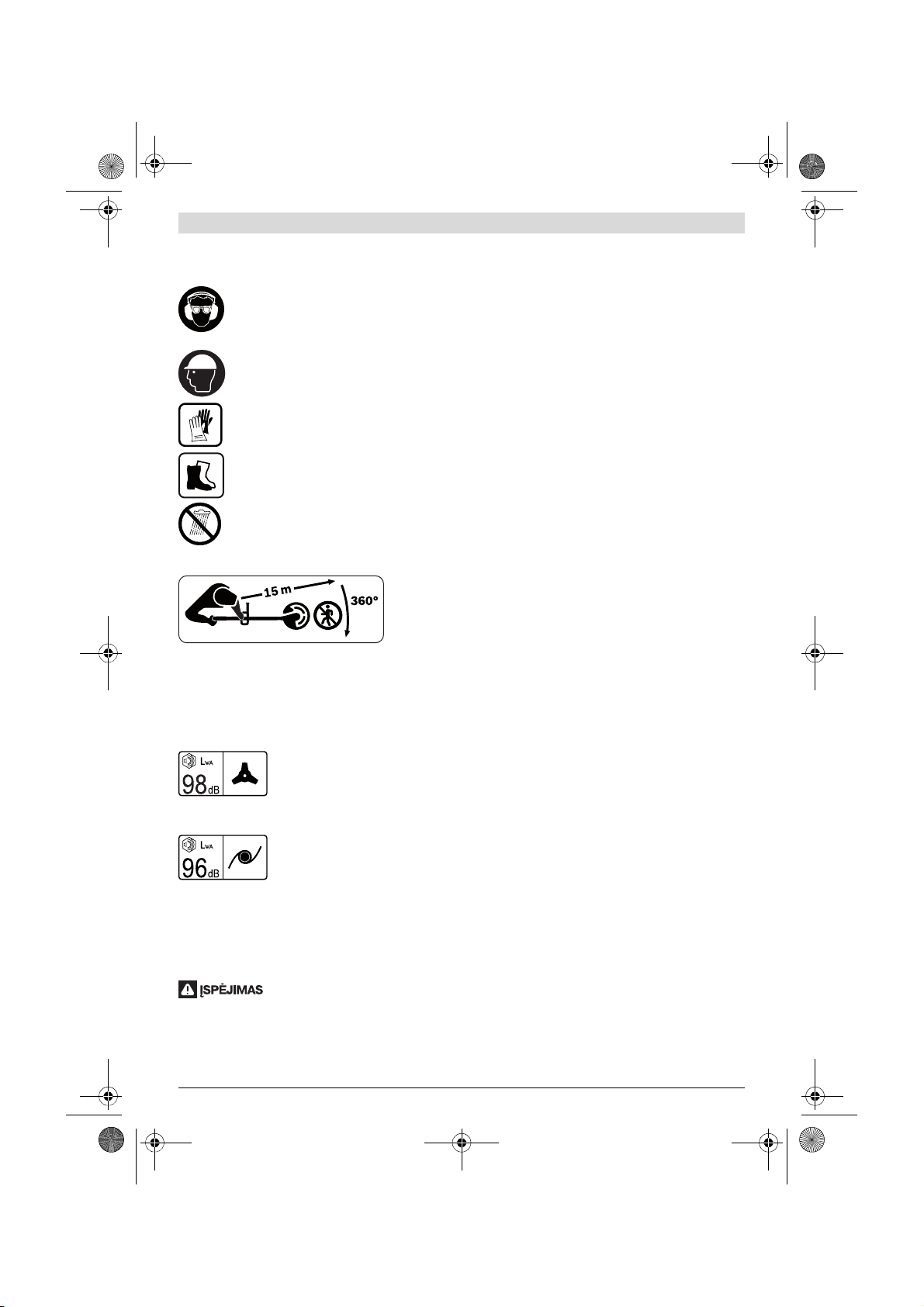 15 m

360°

$L_{WA}$
98 dB

$L_{WA}$
96 dB

ĮSPĖJIMAS